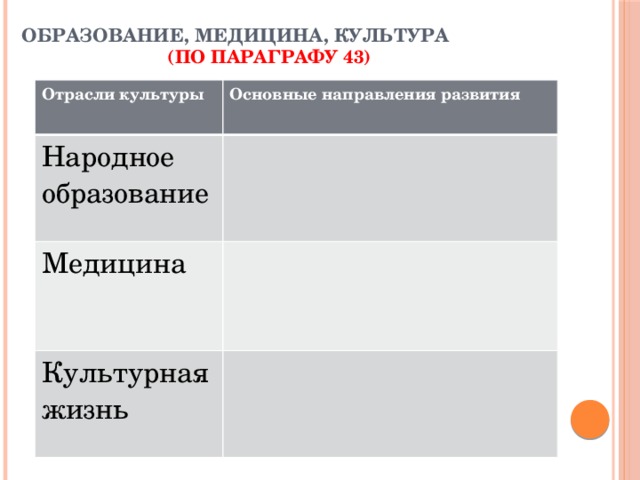 ОБРАЗОВАНИЕ, МЕДИЦИНА, КУЛЬТУРА
(ПО ПАРАГРАФУ 43)

| Отрасли культуры | Основные направления развития |
|---|---|
| Народное образование | |
| Медицина | |
| Культурная жизнь | |